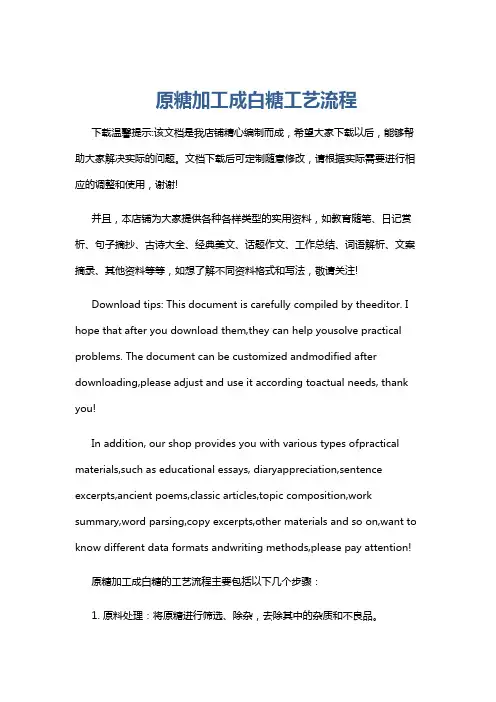 原糖加工成白糖工艺流程

下载温馨提示:该文档是我店铺精心编制而成，希望大家下载以后，能够帮助大家解决实际的问题。文档下载后可定制随意修改，请根据实际需要进行相应的调整和使用，谢谢!

并且，本店铺为大家提供各种各样类型的实用资料，如教育随笔、日记赏析、句子摘抄、古诗大全、经典美文、话题作文、工作总结、词语解析、文案摘录、其他资料等等，如想了解不同资料格式和写法，敬请关注!

Download tips: This document is carefully compiled by theeditor. I hope that after you download them,they can help yousolve practical problems. The document can be customized andmodified after downloading,please adjust and use it according toactual needs, thank you!

In addition, our shop provides you with various types ofpractical materials,such as educational essays, diaryappreciation,sentence excerpts,ancient poems,classic articles,topic composition,work summary,word parsing,copy excerpts,other materials and so on,want to know different data formats andwriting methods,please pay attention!

原糖加工成白糖的工艺流程主要包括以下几个步骤：

1. 原料处理：将原糖进行筛选、除杂，去除其中的杂质和不良品。